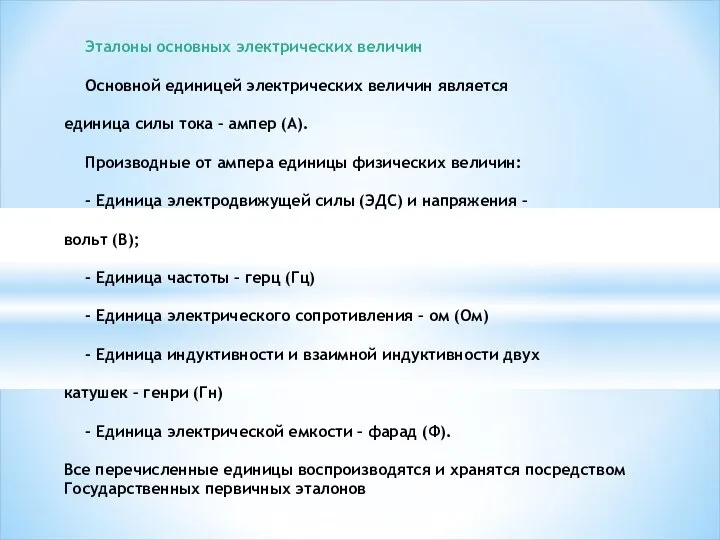 Эталоны основных электрических величин

Основной единицей электрических величин является единица силы тока – ампер (А).

Производные от ампера единицы физических величин:

– Единица электродвижущей силы (ЭДС) и напряжения – вольт (В);

– Единица частоты – герц (Гц)

– Единица электрического сопротивления – ом (Ом)

– Единица индуктивности и взаимной индуктивности двух катушек – генри (Гн)

– Единица электрической емкости – фарад (Ф).

Все перечисленные единицы воспроизводятся и хранятся посредством Государственных первичных эталонов